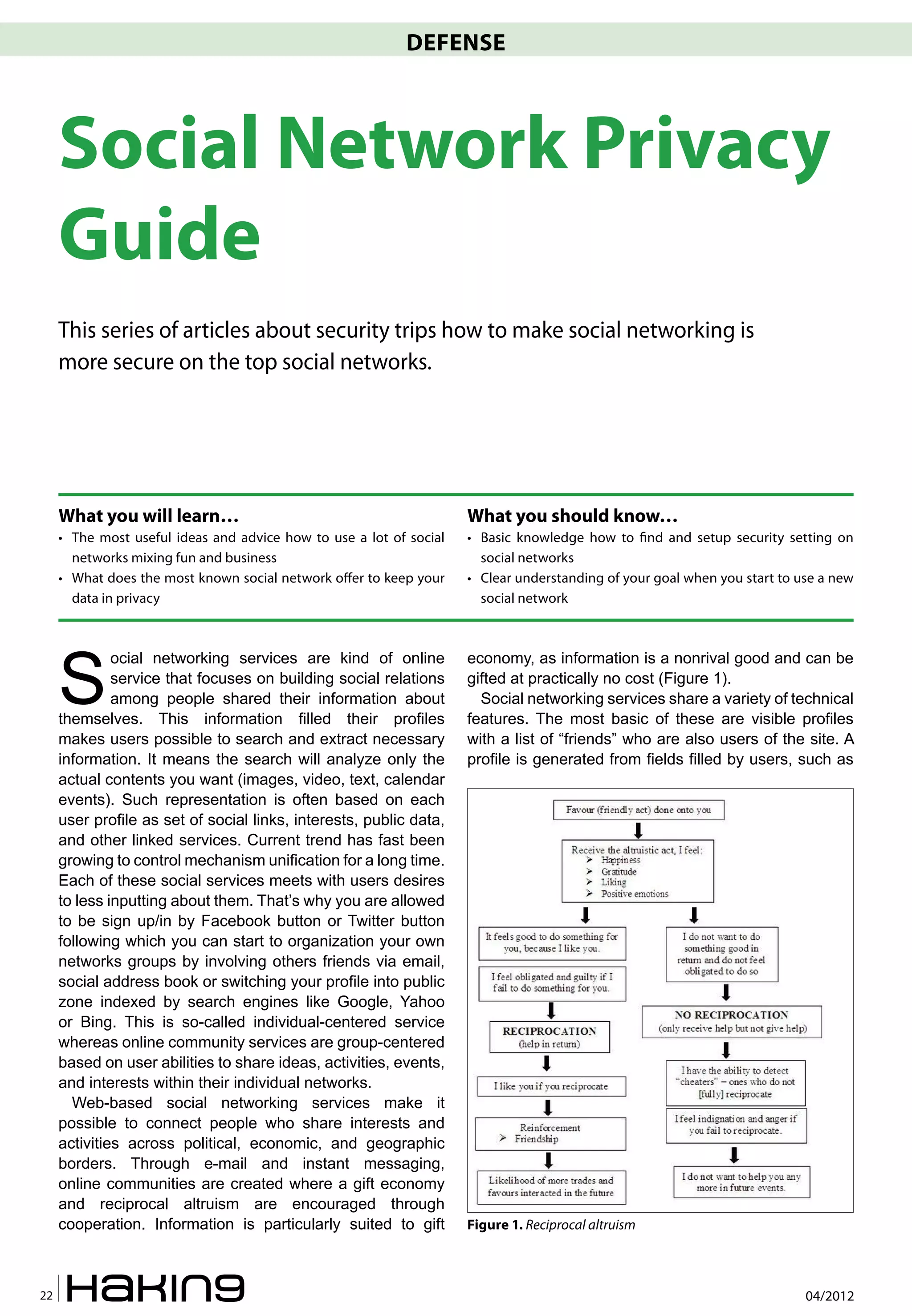 DEFENSE

Social Network Privacy Guide

This series of articles about security trips how to make social networking is more secure on the top social networks.

What you will learn...
• The most useful ideas and advice how to use a lot of social networks mixing fun and business
• What does the most known social network offer to keep your data in privacy

What you should know...
• Basic knowledge how to find and setup security setting on social networks
• Clear understanding of your goal when you start to use a new social network

Social networking services are kind of online service that focuses on building social relations among people shared their information about themselves. This information filled their profiles makes users possible to search and extract necessary information. It means the search will analyze only the actual contents you want (images, video, text, calendar events). Such representation is often based on each user profile as set of social links, interests, public data, and other linked services. Current trend has fast been growing to control mechanism unification for a long time. Each of these social services meets with users desires to less inputting about them. That's why you are allowed to be sign up/in by Facebook button or Twitter button following which you can start to organization your own networks groups by involving others friends via email, social address book or switching your profile into public zone indexed by search engines like Google, Yahoo or Bing. This is so-called individual-centered service whereas online community services are group-centered based on user abilities to share ideas, activities, events, and interests within their individual networks.

Web-based social networking services make it possible to connect people who share interests and activities across political, economic, and geographic borders. Through e-mail and instant messaging, online communities are created where a gift economy and reciprocal altruism are encouraged through cooperation. Information is particularly suited to gift economy, as information is a nonrival good and can be gifted at practically no cost (Figure 1).

Social networking services share a variety of technical features. The most basic of these are visible profiles with a list of "friends" who are also users of the site. A profile is generated from fields filled by users, such as

Favour (friendly act) done onto you
Receive the altruistic act, I feel:
➢ Happiness
➢ Gratitude
➢ Liking
➢ Positive emotions
It feels good to do something for you, because I like you.
I feel obligated and guilty if I fail to do something for you.
RECIPROCATION (help in return)
I like you if you reciprocate
Reinforcement
➢ Friendship
Likelihood of more trades and favours interacted in the future
I do not want to do something good in return and do not feel obligated to do so
NO RECIPROCATION (only receive help but not give help)
I have the ability to detect "cheaters" – ones who do not [fully] reciprocate
I feel indignation and anger if you fail to reciprocate.
I do not want to help you any more in future events.

Figure 1. Reciprocal altruism

22 Hakin9 04/2012